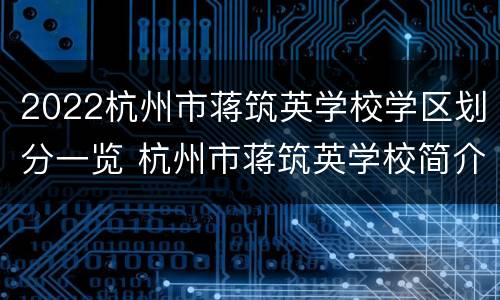 2022杭州市蒋筑英学校学区划分一览 杭州市蒋筑英学校简介